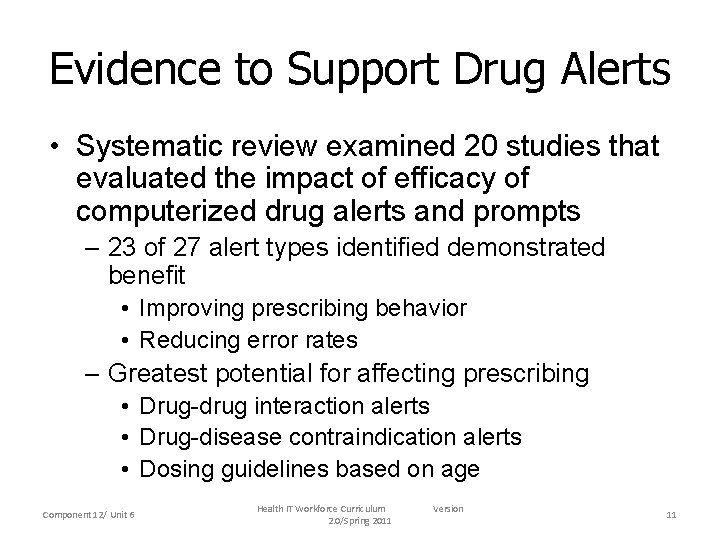 Evidence to Support Drug Alerts

• Systematic review examined 20 studies that evaluated the impact of efficacy of computerized drug alerts and prompts
– 23 of 27 alert types identified demonstrated benefit
• Improving prescribing behavior
• Reducing error rates
– Greatest potential for affecting prescribing
• Drug-drug interaction alerts
• Drug-disease contraindication alerts
• Dosing guidelines based on age

Component 12/ Unit 6

Health IT Workforce Curriculum Version 2.0/Spring 2011

11